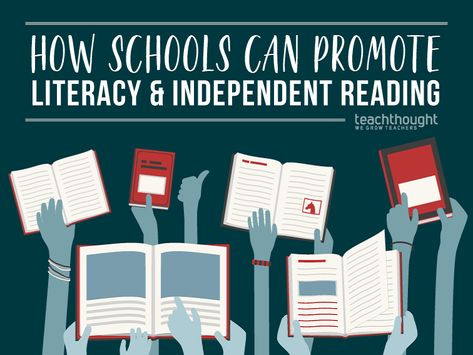 HOW SCHOOLS CAN PROMOTE
LITERACY & INDEPENDENT READING

teachthought
WE GROW TEACHERS